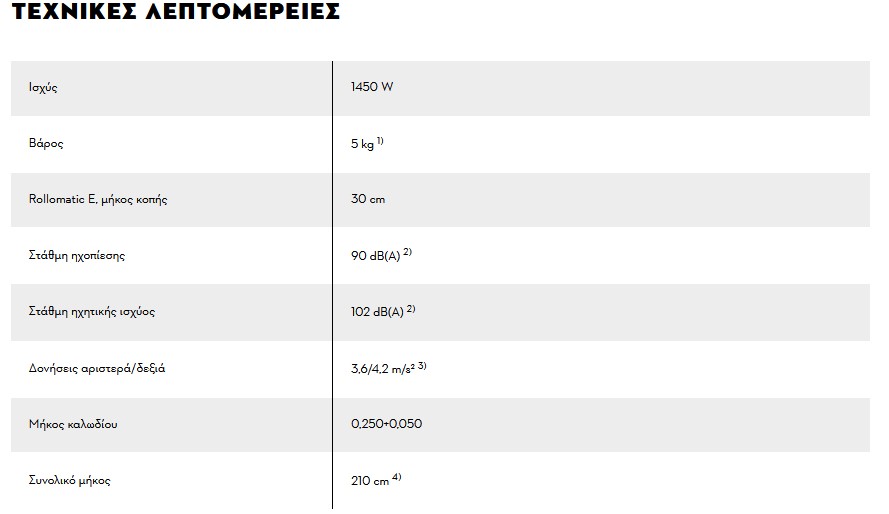 ΤΕΧΝΙΚΕΣ ΛΕΠΤΟΜΕΡΕΙΕΣ

| | |
|---|---|
| Ισχύς | 1450 W |
| Βάρος | 5 kg $^{1)}$ |
| Rollomatic E, μήκος κοπής | 30 cm |
| Στάθμη ηχοπίεσης | 90 dB(A) $^{2)}$ |
| Στάθμη ηχητικής ισχύος | 102 dB(A) $^{2)}$ |
| Δονήσεις αριστερά/δεξιά | 3,6/4,2 m/s² $^{3)}$ |
| Μήκος καλωδίου | 0,250+0,050 |
| Συνολικό μήκος | 210 cm $^{4)}$ |